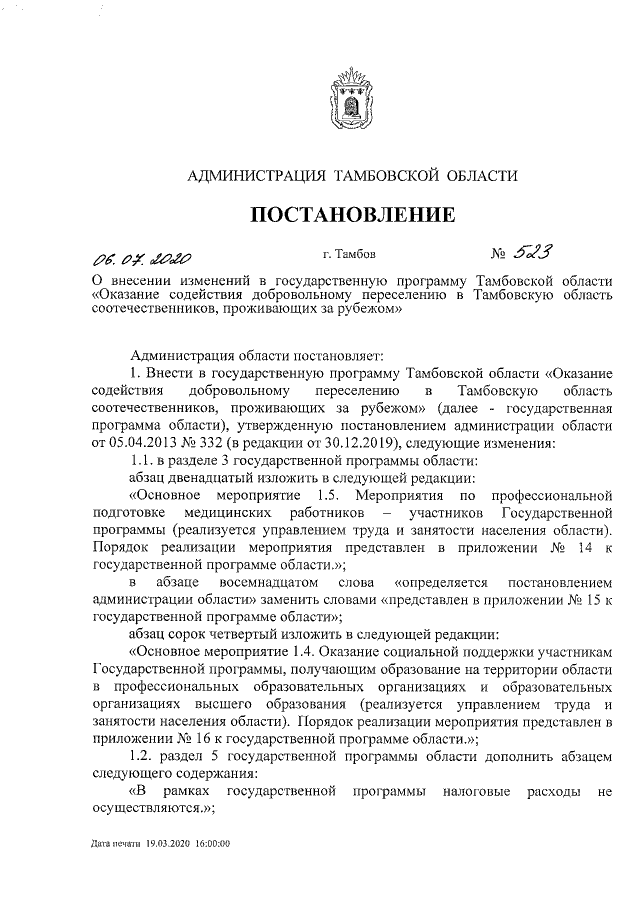 АДМИНИСТРАЦИЯ ТАМБОВСКОЙ ОБЛАСТИ

ПОСТАНОВЛЕНИЕ

06. 07. 2020 г. Тамбов № 523

О внесении изменений в государственную программу Тамбовской области «Оказание содействия добровольному переселению в Тамбовскую область соотечественников, проживающих за рубежом»

Администрация области постановляет:

1. Внести в государственную программу Тамбовской области «Оказание содействия добровольному переселению в Тамбовскую область соотечественников, проживающих за рубежом» (далее - государственная программа области), утвержденную постановлением администрации области от 05.04.2013 № 332 (в редакции от 30.12.2019), следующие изменения:

1.1. в разделе 3 государственной программы области:

абзац двенадцатый изложить в следующей редакции:

«Основное мероприятие 1.5. Мероприятия по профессиональной подготовке медицинских работников – участников Государственной программы (реализуется управлением труда и занятости населения области). Порядок реализации мероприятия представлен в приложении № 14 к государственной программе области.»;

в абзаце восемнадцатом слова «определяется постановлением администрации области» заменить словами «представлен в приложении № 15 к государственной программе области»;

абзац сорок четвертый изложить в следующей редакции:

«Основное мероприятие 1.4. Оказание социальной поддержки участникам Государственной программы, получающим образование на территории области в профессиональных образовательных организациях и образовательных организациях высшего образования (реализуется управлением труда и занятости населения области). Порядок реализации мероприятия представлен в приложении № 16 к государственной программе области.»;

1.2. раздел 5 государственной программы области дополнить абзацем следующего содержания:

«В рамках государственной программы налоговые расходы не осуществляются.»;

Дата печати 19.03.2020 16:00:00